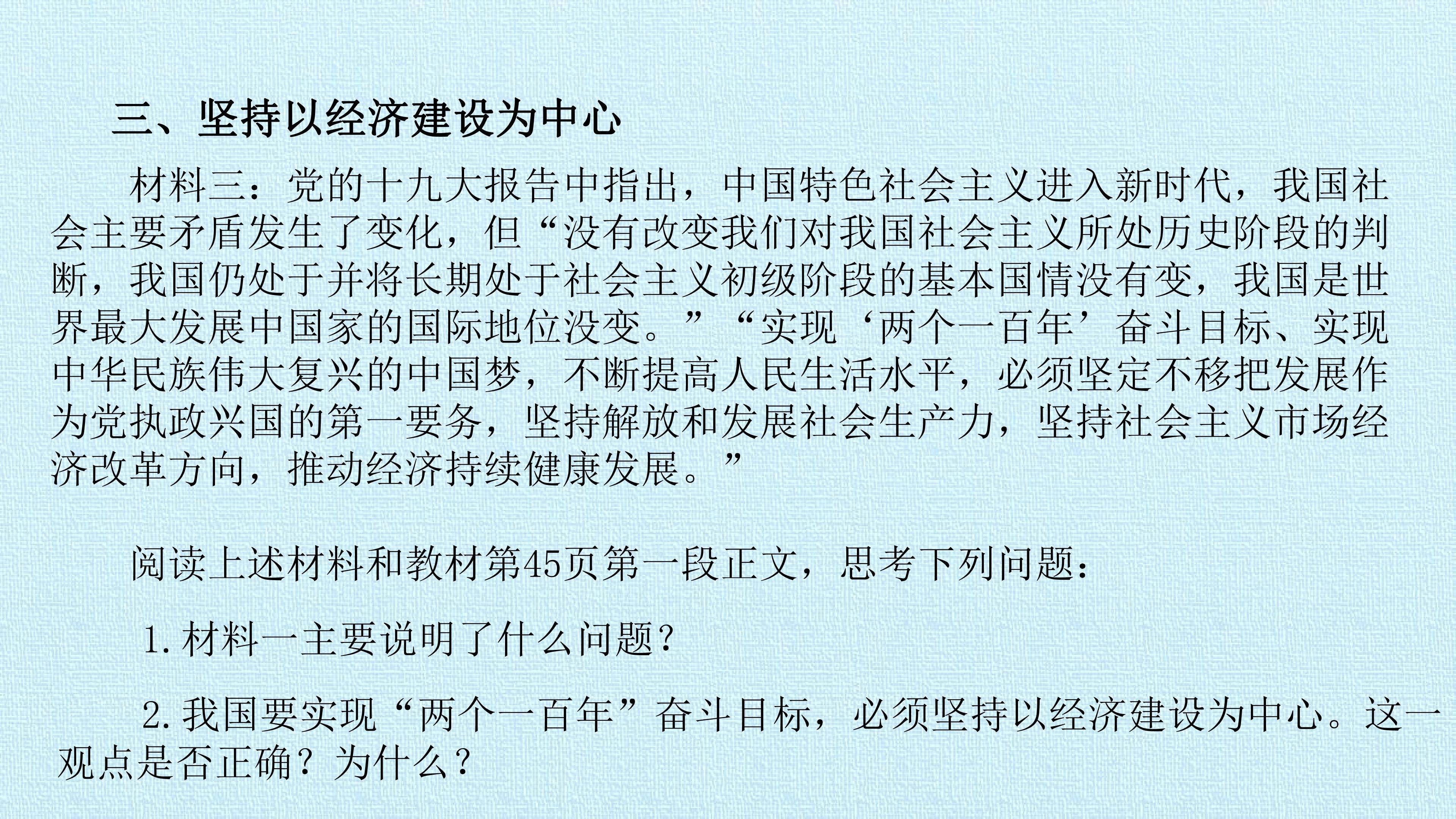 三、坚持以经济建设为中心

材料三：党的十九大报告中指出，中国特色社会主义进入新时代，我国社会主要矛盾发生了变化，但“没有改变我们对我国社会主义所处历史阶段的判断，我国仍处于并将长期处于社会主义初级阶段的基本国情没有变，我国是世界最大发展中国家的国际地位没变。”“实现‘两个一百年’奋斗目标、实现中华民族伟大复兴的中国梦，不断提高人民生活水平，必须坚定不移把发展作为党执政兴国的第一要务，坚持解放和发展社会生产力，坚持社会主义市场经济改革方向，推动经济持续健康发展。”

阅读上述材料和教材第45页第一段正文，思考下列问题：

1.材料一主要说明了什么问题？

2.我国要实现“两个一百年”奋斗目标，必须坚持以经济建设为中心。这一观点是否正确？为什么？